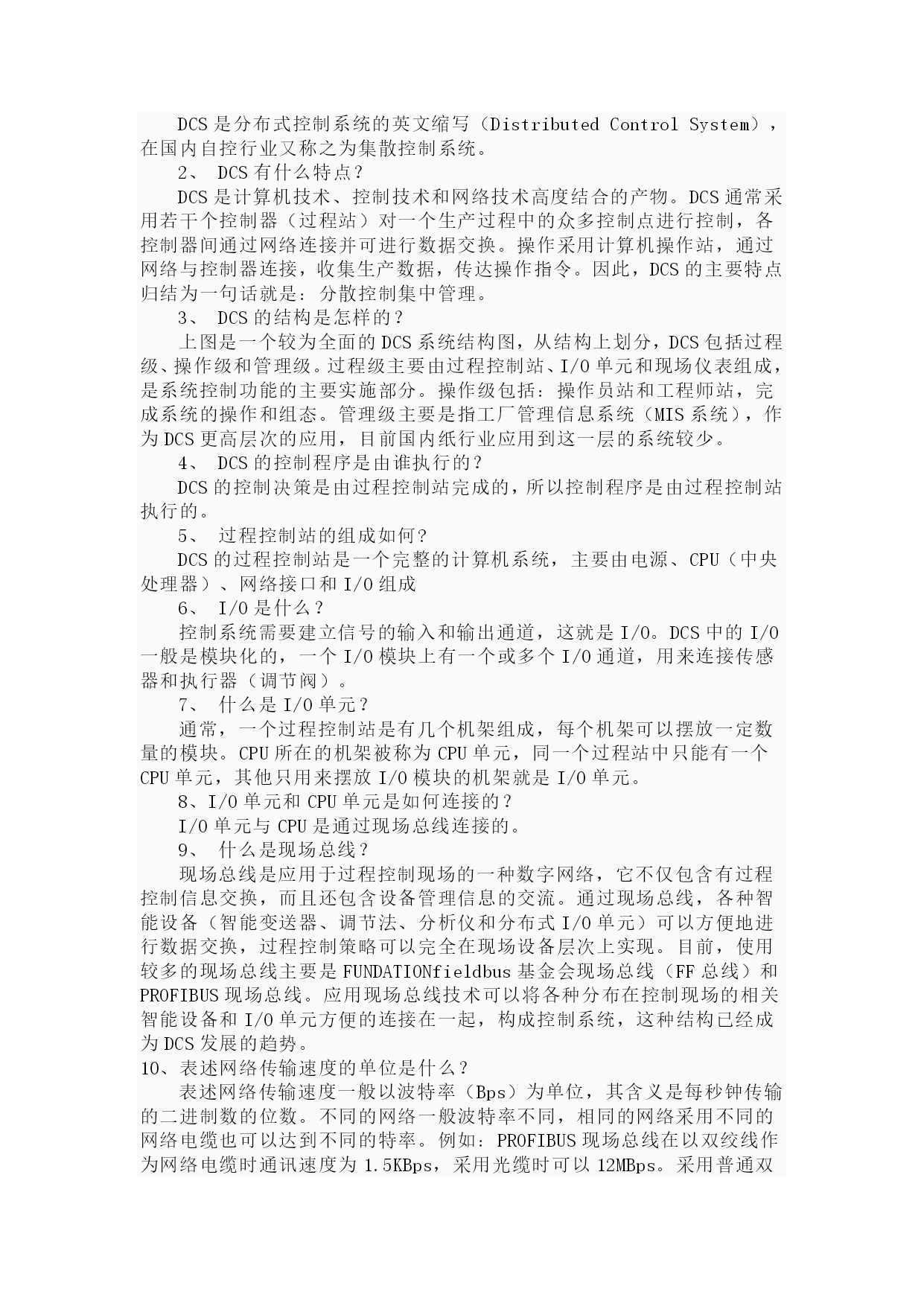 DCS 是分布式控制系统的英文缩写（Distributed Control System），在国内自控行业又称之为集散控制系统。

2、 DCS 有什么特点？

DCS 是计算机技术、控制技术和网络技术高度结合的产物。DCS 通常采用若干个控制器（过程站）对一个生产过程中的众多控制点进行控制，各控制器间通过网络连接并可进行数据交换。操作采用计算机操作站，通过网络与控制器连接，收集生产数据，传达操作指令。因此，DCS 的主要特点归结为一句话就是：分散控制集中管理。

3、 DCS 的结构是怎样的？

上图是一个较为全面的 DCS 系统结构图，从结构上划分，DCS 包括过程级、操作级和管理级。过程级主要由过程控制站、I/O 单元和现场仪表组成，是系统控制功能的主要实施部分。操作级包括：操作员站和工程师站，完成系统的操作和组态。管理级主要是指工厂管理信息系统（MIS 系统），作为 DCS 更高层次的应用，目前国内纸行业应用到这一层的系统较少。

4、 DCS 的控制程序是由谁执行的？

DCS 的控制决策是由过程控制站完成的，所以控制程序是由过程控制站执行的。

5、 过程控制站的组成如何？

DCS 的过程控制站是一个完整的计算机系统，主要由电源、CPU（中央处理器）、网络接口和 I/O 组成

6、 I/O 是什么？

控制系统需要建立信号的输入和输出通道，这就是 I/O。DCS 中的 I/O 一般是模块化的，一个 I/O 模块上有一个或多个 I/O 通道，用来连接传感器和执行器（调节阀）。

7、 什么是 I/O 单元？

通常，一个过程控制站是有几个机架组成，每个机架可以摆放一定数量的模块。CPU 所在的机架被称为 CPU 单元，同一个过程站中只能有一个 CPU 单元，其他只用来摆放 I/O 模块的机架就是 I/O 单元。

8、I/O 单元和 CPU 单元是如何连接的？

I/O 单元与 CPU 是通过现场总线连接的。

9、 什么是现场总线？

现场总线是应用于过程控制现场的一种数字网络，它不仅包含有过程控制信息交换，而且还包含设备管理信息的交流。通过现场总线，各种智能设备（智能变送器、调节法、分析仪和分布式 I/O 单元）可以方便地进行数据交换，过程控制策略可以完全在现场设备层次上实现。目前，使用较多的现场总线主要是 FUNDATIONfieldbus 基金会现场总线（FF 总线）和 PROFIBUS 现场总线。应用现场总线技术可以将各种分布在控制现场的相关智能设备和 I/O 单元方便的连接在一起，构成控制系统，这种结构已经成为 DCS 发展的趋势。

10、表述网络传输速度的单位是什么？

表述网络传输速度一般以波特率（Bps）为单位，其含义是每秒钟传输的二进制数的位数。不同的网络一般波特率不同，相同的网络采用不同的网络电缆也可以达到不同的特率。例如：PROFIBUS 现场总线在以双绞线作为网络电缆时通讯速度为 1.5KBps，采用光缆时可以 12MBps。采用普通双